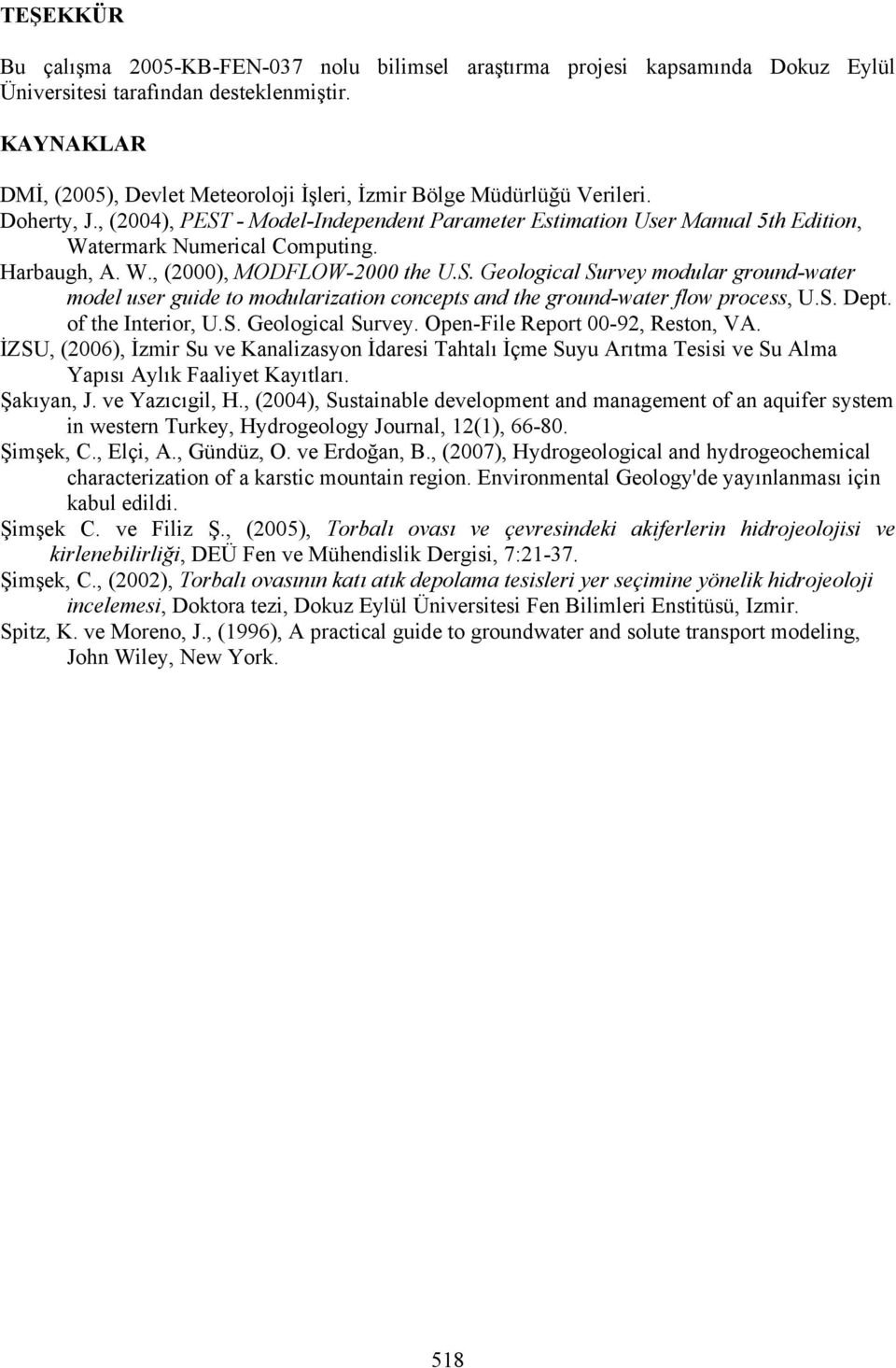 TEŞEKKÜR

Bu çalışma 2005-KB-FEN-037 nolu bilimsel araştırma projesi kapsamında Dokuz Eylül Üniversitesi tarafından desteklenmiştir.

KAYNAKLAR

DMİ, (2005), Devlet Meteoroloji İşleri, İzmir Bölge Müdürlüğü Verileri.

Doherty, J., (2004), PEST - Model-Independent Parameter Estimation User Manual 5th Edition, Watermark Numerical Computing.

Harbaugh, A. W., (2000), MODFLOW-2000 the U.S. Geological Survey modular ground-water model user guide to modularization concepts and the ground-water flow process, U.S. Dept. of the Interior, U.S. Geological Survey. Open-File Report 00-92, Reston, VA.

İZSU, (2006), İzmir Su ve Kanalizasyon İdaresi Tahtalı İçme Suyu Arıtma Tesisi ve Su Alma Yapısı Aylık Faaliyet Kayıtları.

Şakıyan, J. ve Yazıcıgil, H., (2004), Sustainable development and management of an aquifer system in western Turkey, Hydrogeology Journal, 12(1), 66-80.

Şimşek, C., Elçi, A., Gündüz, O. ve Erdoğan, B., (2007), Hydrogeological and hydrogeochemical characterization of a karstic mountain region. Environmental Geology'de yayınlanması için kabul edildi.

Şimşek C. ve Filiz Ş., (2005), Torbalı ovası ve çevresindeki akiferlerin hidrojeolojisi ve kirlenebilirliği, DEÜ Fen ve Mühendislik Dergisi, 7:21-37.

Şimşek, C., (2002), Torbalı ovasının katı atık depolama tesisleri yer seçimine yönelik hidrojeoloji incelemesi, Doktora tezi, Dokuz Eylül Üniversitesi Fen Bilimleri Enstitüsü, Izmir.

Spitz, K. ve Moreno, J., (1996), A practical guide to groundwater and solute transport modeling, John Wiley, New York.

518